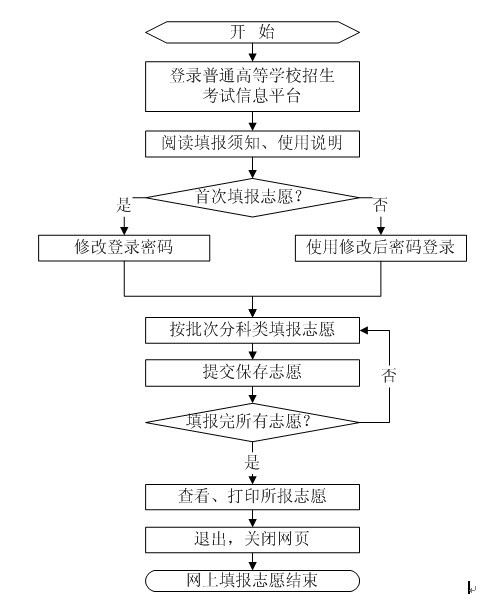 开 始

登录普通高等学校招生考试信息平台

阅读填报须知、使用说明

首次填报志愿？

是

否

修改登录密码

使用修改后密码登录

按批次分科类填报志愿

提交保存志愿

否

填报完所有志愿？

是

查看、打印所报志愿

退出，关闭网页

网上填报志愿结束